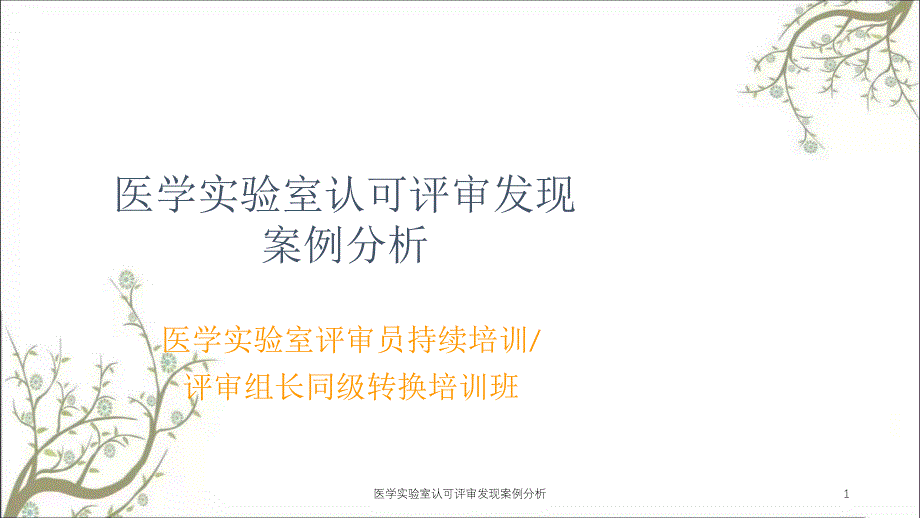 医学实验室认可评审发现案例分析

医学实验室评审员持续培训/评审组长同级转换培训班

医学实验室认可评审发现案例分析

1